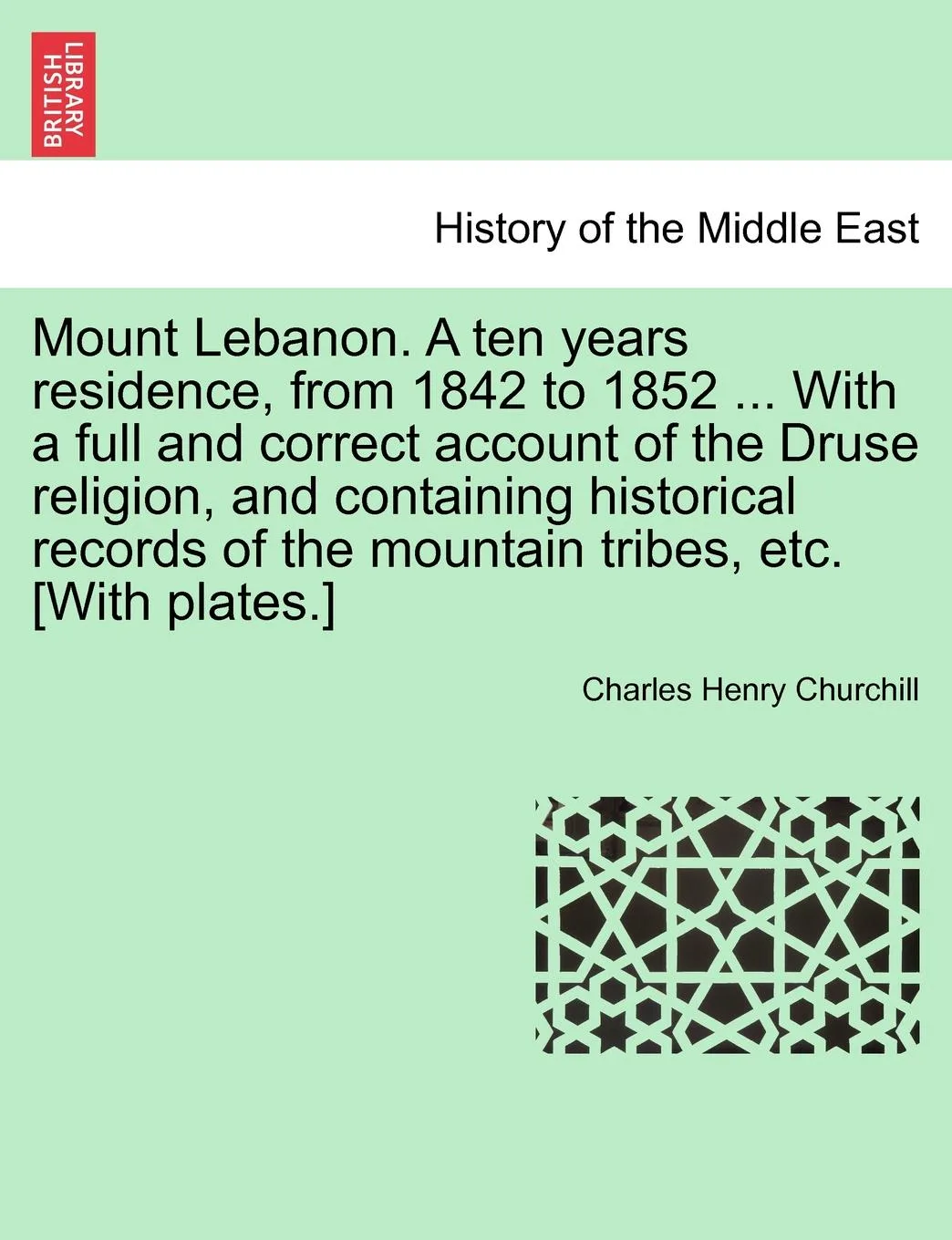 BRITISH LIBRARY

History of the Middle East

Mount Lebanon. A ten years residence, from 1842 to 1852 ... With a full and correct account of the Druse religion, and containing historical records of the mountain tribes, etc. [With plates.]

Charles Henry Churchill